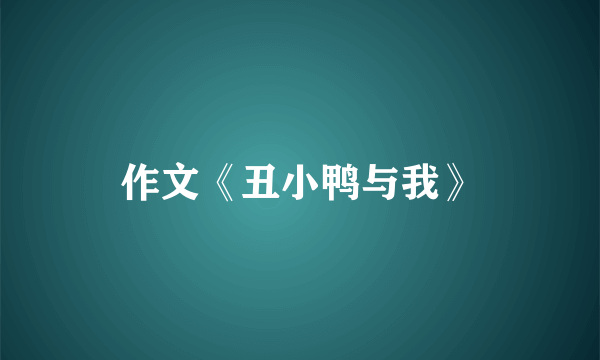 作文《丑小鸭与我》